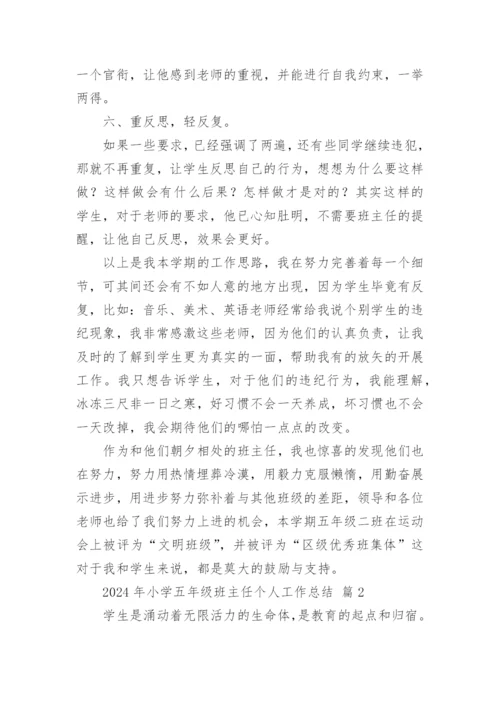 一个官衔，让他感到老师的重视，并能进行自我约束，一举两得。

六、重反思，轻反复。

如果一些要求，已经强调了两遍，还有些同学继续违犯，那就不再重复，让学生反思自己的行为，想想为什么要这样做？这样做会有什么后果？怎样做才是对的？其实这样的学生，对于老师的要求，他已心知肚明，不需要班主任的提醒，让他自己反思，效果会更好。

以上是我本学期的工作思路，我在努力完善着每一个细节，可其间还会有不如人意的地方出现，因为学生毕竟有反复，比如：音乐、美术、英语老师经常给我说个别学生的违纪现象，我非常感激这些老师，因为他们的认真负责，让我及时的了解到学生更为真实的一面，帮助我有的放矢的开展工作。我只想告诉学生，对于他们的违纪行为，我能理解，冰冻三尺非一日之寒，好习惯不会一天养成，坏习惯也不会一天改掉，我会期待他们的哪怕一点点的改变。

作为和他们朝夕相处的班主任，我也惊喜的发现他们也在努力，努力用热情埋葬冷漠，用毅力克服懒惰，用勤奋展示进步，用进步努力弥补着与其他班级的差距，领导和各位老师也给了我们努力上进的机会，本学期五年级二班在运动会上被评为“文明班级”，并被评为“区级优秀班集体”这对于我和学生来说，都是莫大的鼓励与支持。

2024 年小学五年级班主任个人工作总结 篇 2

学生是涌动着无限活力的生命体，是教育的起点和归宿。